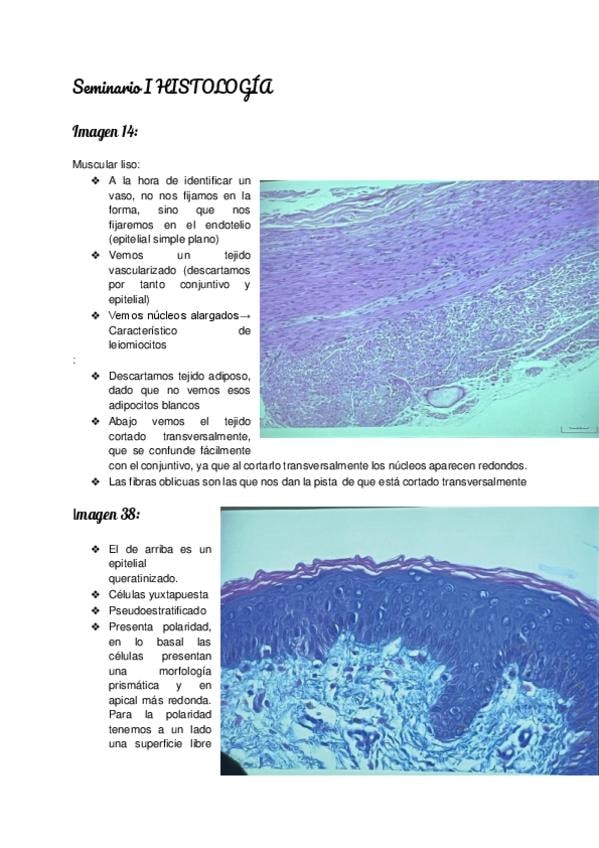 Seminario I HISTOLOGÍA

Imagen 14:

Muscular liso:

❖ A la hora de identificar un vaso, no nos fijamos en la forma, sino que nos fijaremos en el endotelio (epitelial simple plano)
❖ Vemos un tejido vascularizado (descartamos por tanto conjuntivo y epitelial)
❖ Vemos núcleos alargados→ Característico de leiomiocitos

:

❖ Descartamos tejido adiposo, dado que no vemos esos adipocitos blancos
❖ Abajo vemos el tejido cortado transversalmente, que se confunde fácilmente con el conjuntivo, ya que al cortarlo transversalmente los núcleos aparecen redondos.
❖ Las fibras oblicuas son las que nos dan la pista de que está cortado transversalmente

Imagen 38:

❖ El de arriba es un epitelial queratinizado.
❖ Células yuxtapuesta
❖ Pseudoestratificado
❖ Presenta polaridad, en lo basal las células presentan una morfología prismática y en apical más redonda. Para la polaridad tenemos a un lado una superficie libre